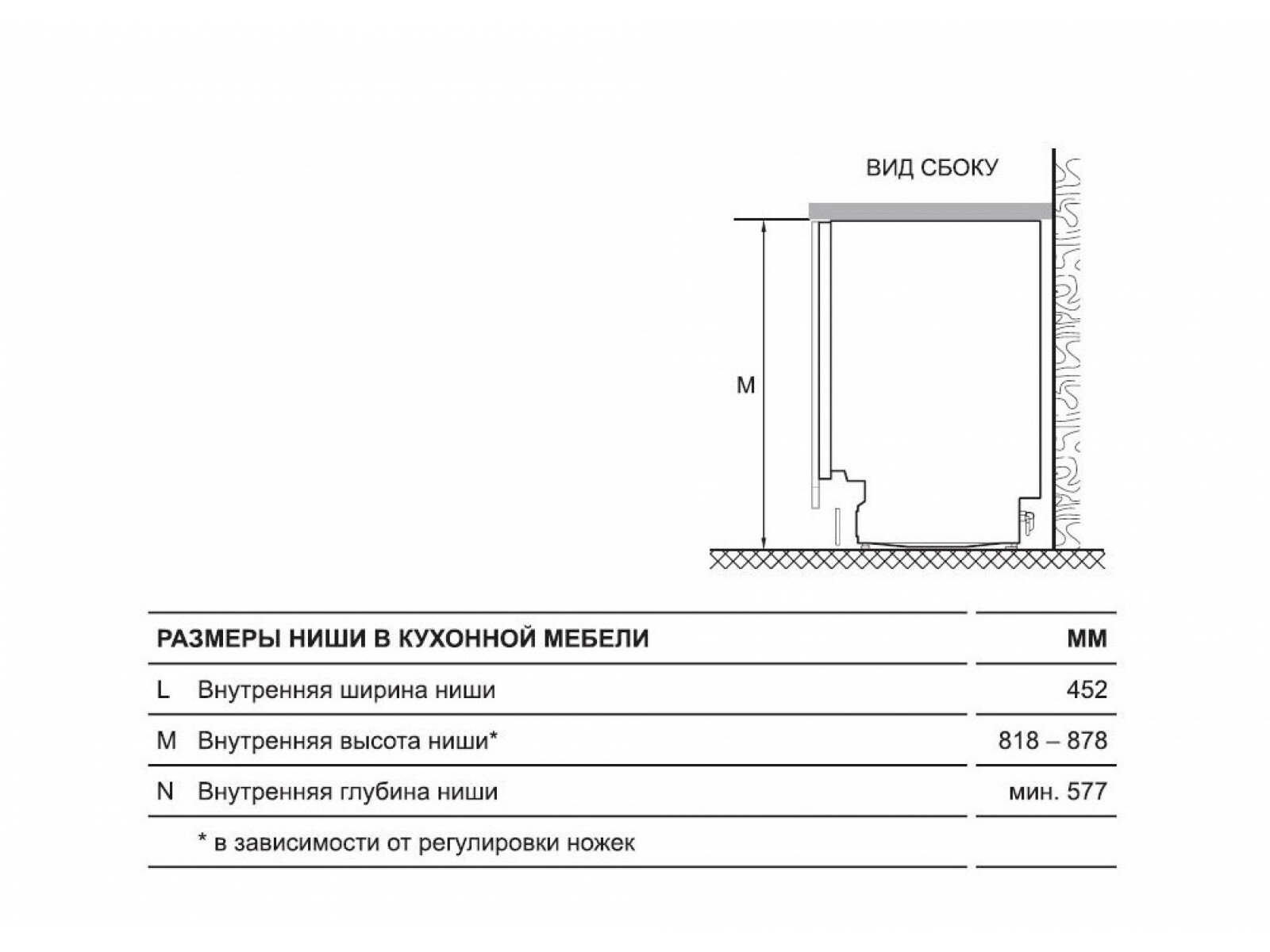 ВИД СБОКУ

M

| РАЗМЕРЫ НИШИ В КУХОННОЙ МЕБЕЛИ | | ММ |
|---|---|---|
| L | Внутренняя ширина ниши | 452 |
| M | Внутренняя высота ниши* | 818 – 878 |
| N | Внутренняя глубина ниши | мин. 577 |
| | * в зависимости от регулировки ножек | |